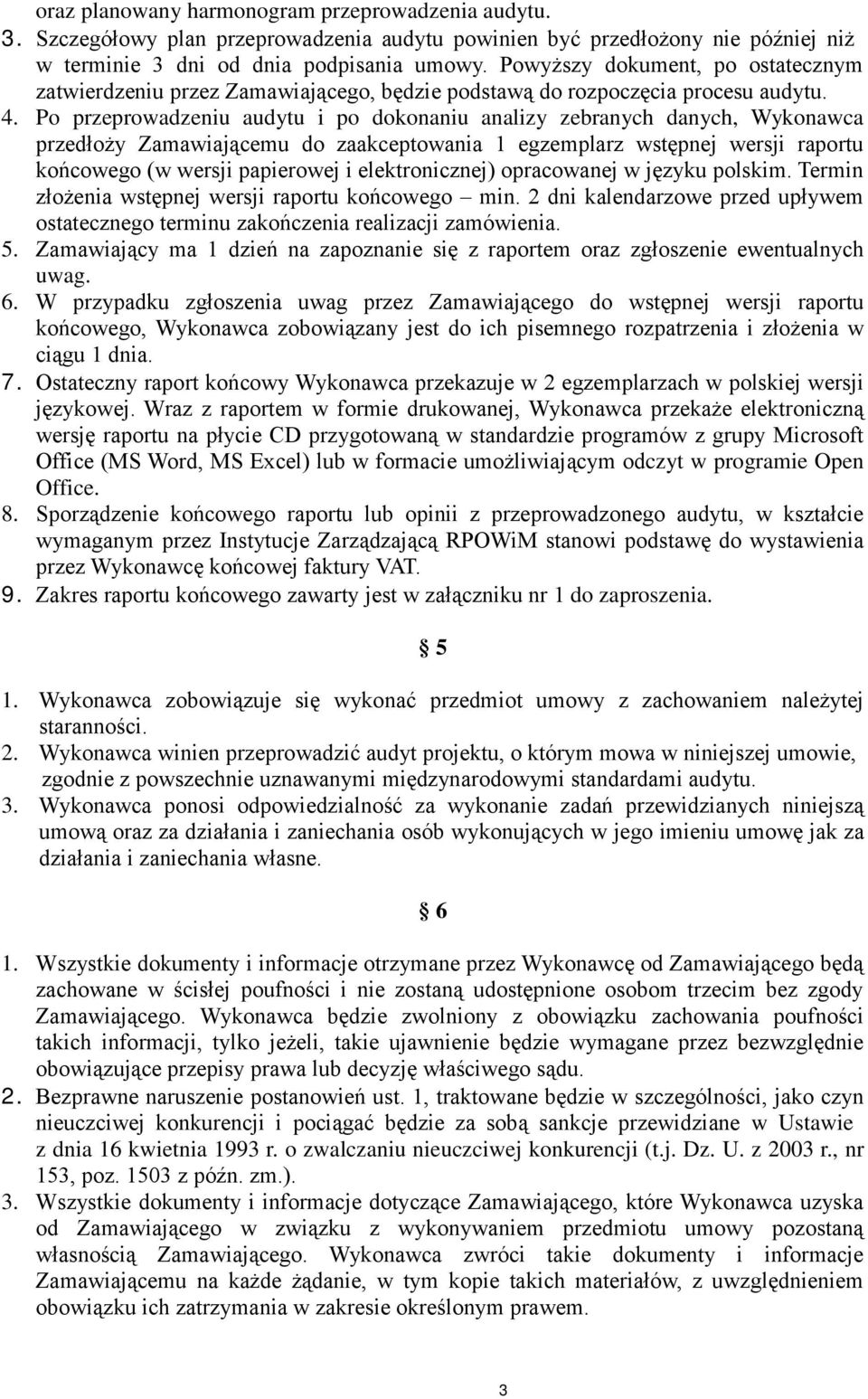 oraz planowany harmonogram przeprowadzenia audytu.
3. Szczegółowy plan przeprowadzenia audytu powinien być przedłożony nie później niż w terminie 3 dni od dnia podpisania umowy. Powyższy dokument, po ostatecznym zatwierdzeniu przez Zamawiającego, będzie podstawą do rozpoczęcia procesu audytu.
4. Po przeprowadzeniu audytu i po dokonaniu analizy zebranych danych, Wykonawca przedłoży Zamawiającemu do zaakceptowania 1 egzemplarz wstępnej wersji raportu końcowego (w wersji papierowej i elektronicznej) opracowanej w języku polskim. Termin złożenia wstępnej wersji raportu końcowego – min. 2 dni kalendarzowe przed upływem ostatecznego terminu zakończenia realizacji zamówienia.
5. Zamawiający ma 1 dzień na zapoznanie się z raportem oraz zgłoszenie ewentualnych uwag.
6. W przypadku zgłoszenia uwag przez Zamawiającego do wstępnej wersji raportu końcowego, Wykonawca zobowiązany jest do ich pisemnego rozpatrzenia i złożenia w ciągu 1 dnia.
7. Ostateczny raport końcowy Wykonawca przekazuje w 2 egzemplarzach w polskiej wersji językowej. Wraz z raportem w formie drukowanej, Wykonawca przekaże elektroniczną wersję raportu na płycie CD przygotowaną w standardzie programów z grupy Microsoft Office (MS Word, MS Excel) lub w formacie umożliwiającym odczyt w programie Open Office.
8. Sporządzenie końcowego raportu lub opinii z przeprowadzonego audytu, w kształcie wymaganym przez Instytucje Zarządzającą RPOWiM stanowi podstawę do wystawienia przez Wykonawcę końcowej faktury VAT.
9. Zakres raportu końcowego zawarty jest w załączniku nr 1 do zaproszenia.

§ 5

1. Wykonawca zobowiązuje się wykonać przedmiot umowy z zachowaniem należytej staranności.
2. Wykonawca winien przeprowadzić audyt projektu, o którym mowa w niniejszej umowie, zgodnie z powszechnie uznawanymi międzynarodowymi standardami audytu.
3. Wykonawca ponosi odpowiedzialność za wykonanie zadań przewidzianych niniejszą umową oraz za działania i zaniechania osób wykonujących w jego imieniu umowę jak za działania i zaniechania własne.

§ 6

1. Wszystkie dokumenty i informacje otrzymane przez Wykonawcę od Zamawiającego będą zachowane w ścisłej poufności i nie zostaną udostępnione osobom trzecim bez zgody Zamawiającego. Wykonawca będzie zwolniony z obowiązku zachowania poufności takich informacji, tylko jeżeli, takie ujawnienie będzie wymagane przez bezwzględnie obowiązujące przepisy prawa lub decyzję właściwego sądu.
2. Bezprawne naruszenie postanowień ust. 1, traktowane będzie w szczególności, jako czyn nieuczciwej konkurencji i pociągać będzie za sobą sankcje przewidziane w Ustawie z dnia 16 kwietnia 1993 r. o zwalczaniu nieuczciwej konkurencji (t.j. Dz. U. z 2003 r., nr 153, poz. 1503 z późn. zm.).
3. Wszystkie dokumenty i informacje dotyczące Zamawiającego, które Wykonawca uzyska od Zamawiającego w związku z wykonywaniem przedmiotu umowy pozostaną własnością Zamawiającego. Wykonawca zwróci takie dokumenty i informacje Zamawiającemu na każde żądanie, w tym kopie takich materiałów, z uwzględnieniem obowiązku ich zatrzymania w zakresie określonym prawem.

3